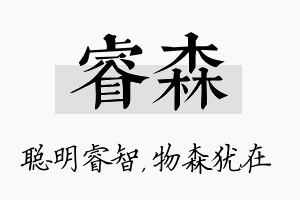 睿森

聪明睿智，物森犹在